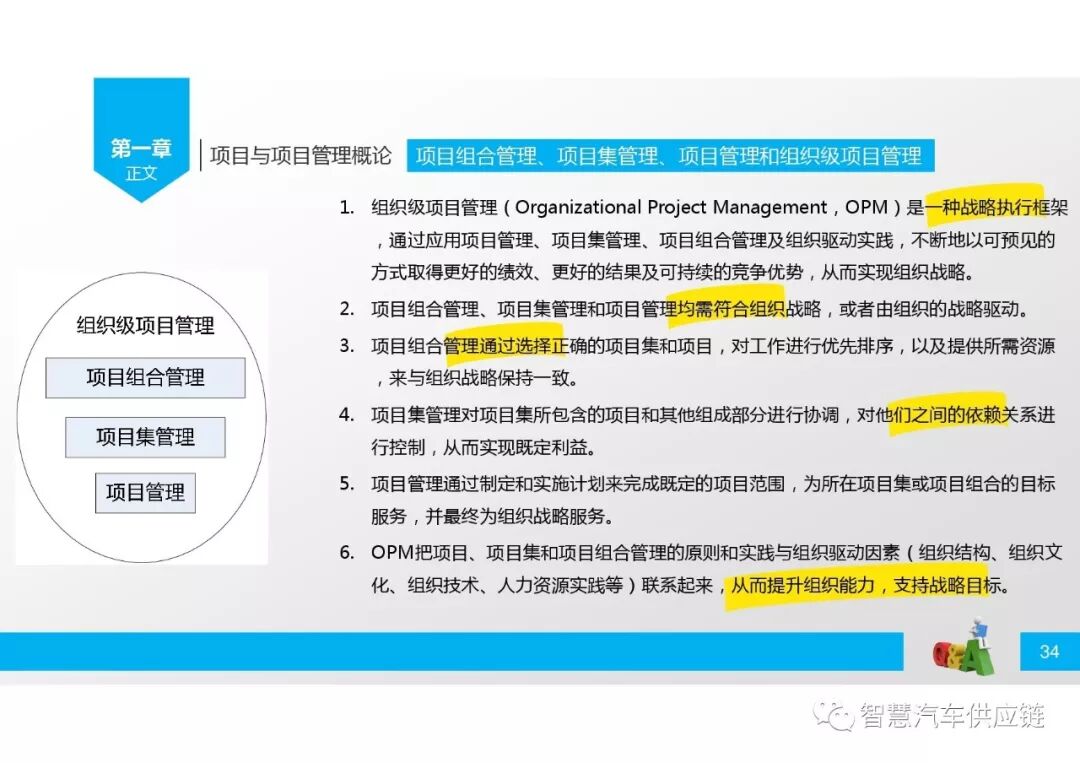 第一章
正文

项目与项目管理概论

项目组合管理、项目集管理、项目管理和组织级项目管理

组织级项目管理

项目组合管理

项目集管理

项目管理

1. 组织级项目管理（Organizational Project Management，OPM）是一种战略执行框架，通过应用项目管理、项目集管理、项目组合管理及组织驱动实践，不断地以可预见的方式取得更好的绩效、更好的结果及可持续的竞争优势，从而实现组织战略。

2. 项目组合管理、项目集管理和项目管理均需符合组织战略，或者由组织的战略驱动。

3. 项目组合管理通过选择正确的项目集和项目，对工作进行优先排序，以及提供所需资源，来与组织战略保持一致。

4. 项目集管理对项目集所包含的项目和其他组成部分进行协调，对他们之间的依赖关系进行控制，从而实现既定利益。

5. 项目管理通过制定和实施计划来完成既定的项目范围，为所在项目集或项目组合的目标服务，并最终为组织战略服务。

6. OPM把项目、项目集和项目组合管理的原则和实践与组织驱动因素（组织结构、组织文化、组织技术、人力资源实践等）联系起来，从而提升组织能力，支持战略目标。

34

智慧汽车供应链